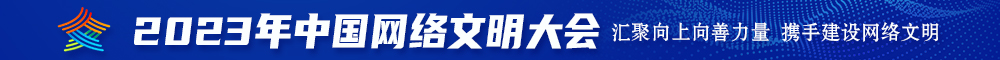 2023年中国网络文明大会 汇聚向上向善力量 携手建设网络文明